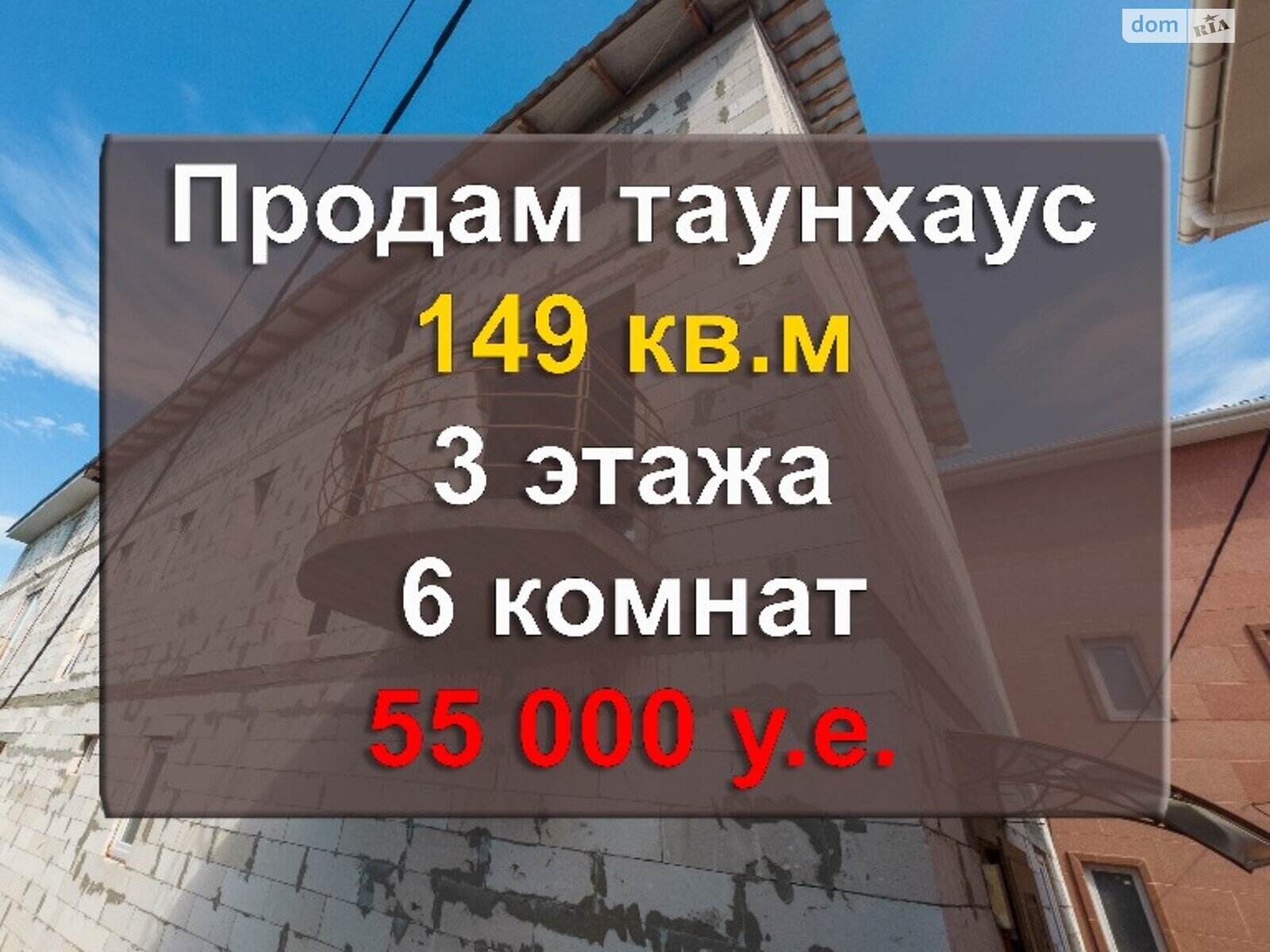 dom RIA

Продам таунхаус
149 кв.м
3 этажа
6 комнат
55 000 у.е.